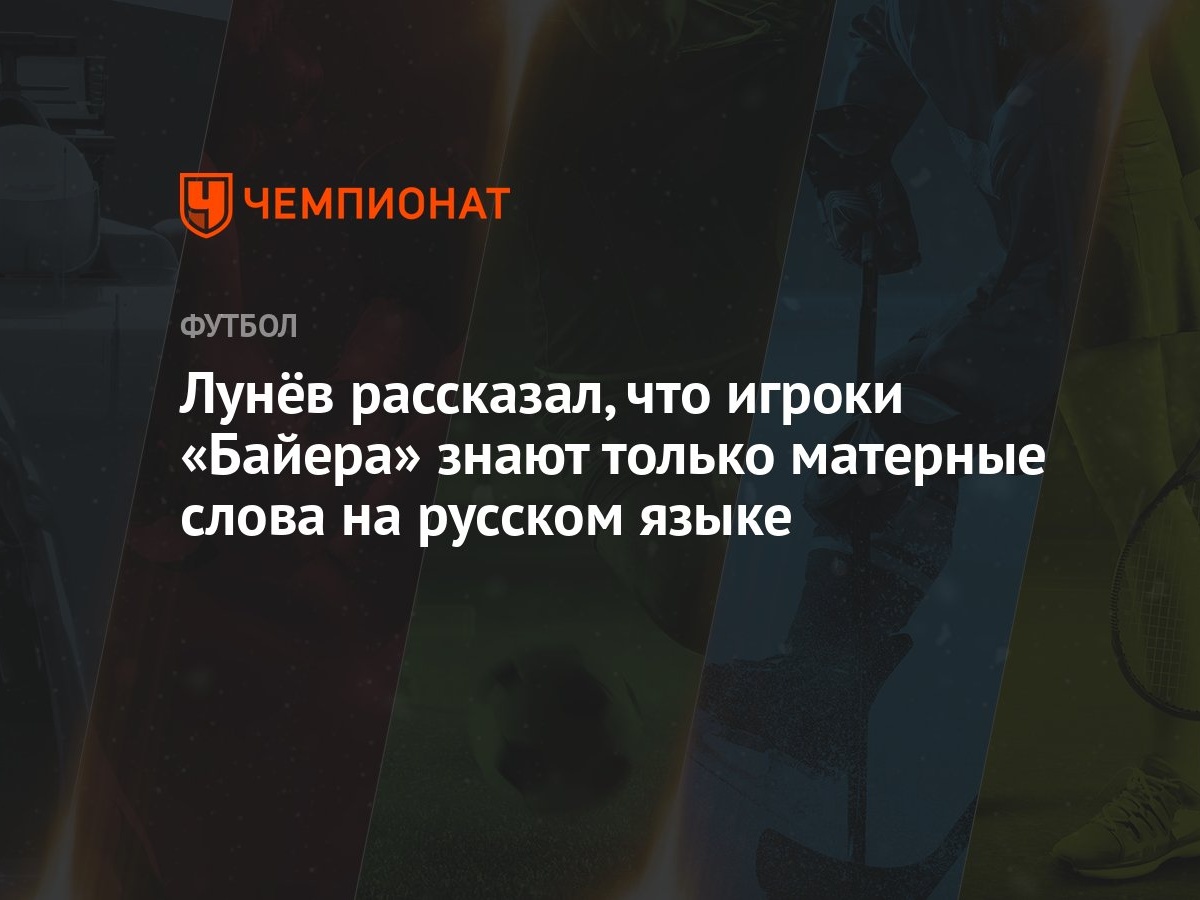 ЧЕМПИОНАТ

ФУТБОЛ

Лунёв рассказал, что игроки «Байера» знают только матерные слова на русском языке